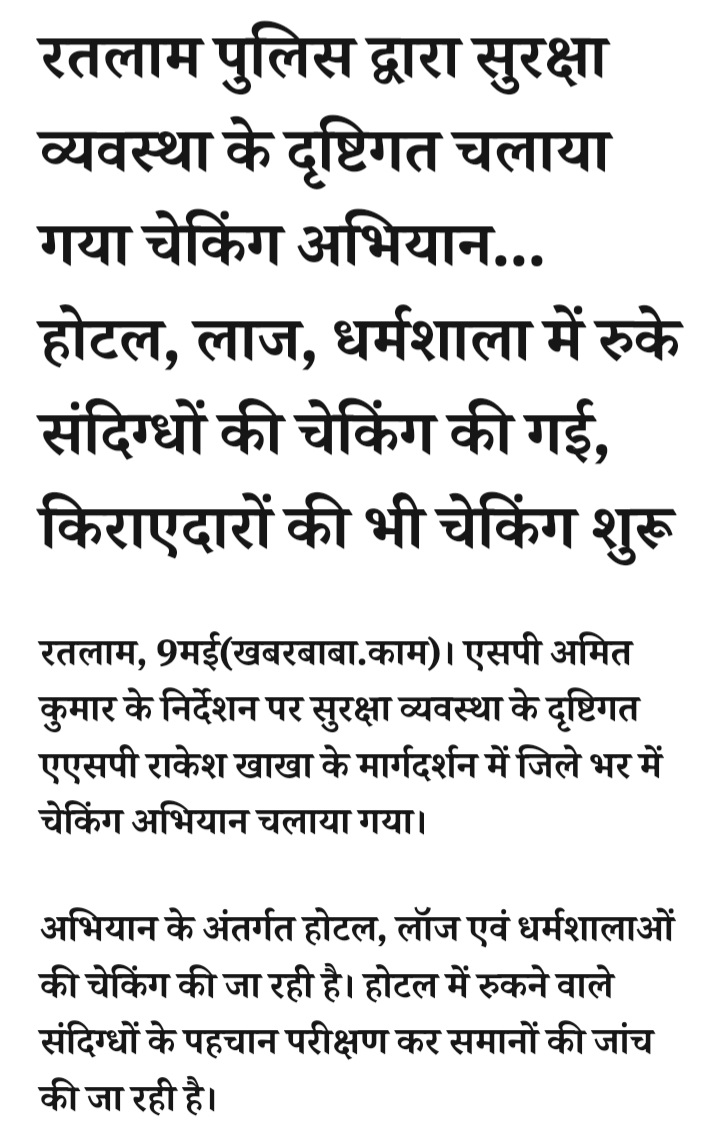 रतलाम पुलिस द्वारा सुरक्षा व्यवस्था के दृष्टिगत चलाया गया चेकिंग अभियान... होटल, लाज, धर्मशाला में रुके संदिग्धों की चेकिंग की गई, किराएदारों की भी चेकिंग शुरू

रतलाम, 9मई(खबरबाबा.काम)। एसपी अमित कुमार के निर्देशन पर सुरक्षा व्यवस्था के दृष्टिगत एएसपी राकेश खाखा के मार्गदर्शन में जिले भर में चेकिंग अभियान चलाया गया।

अभियान के अंतर्गत होटल, लॉज एवं धर्मशालाओं की चेकिंग की जा रही है। होटल में रुकने वाले संदिग्धों के पहचान परीक्षण कर समानों की जांच की जा रही है।